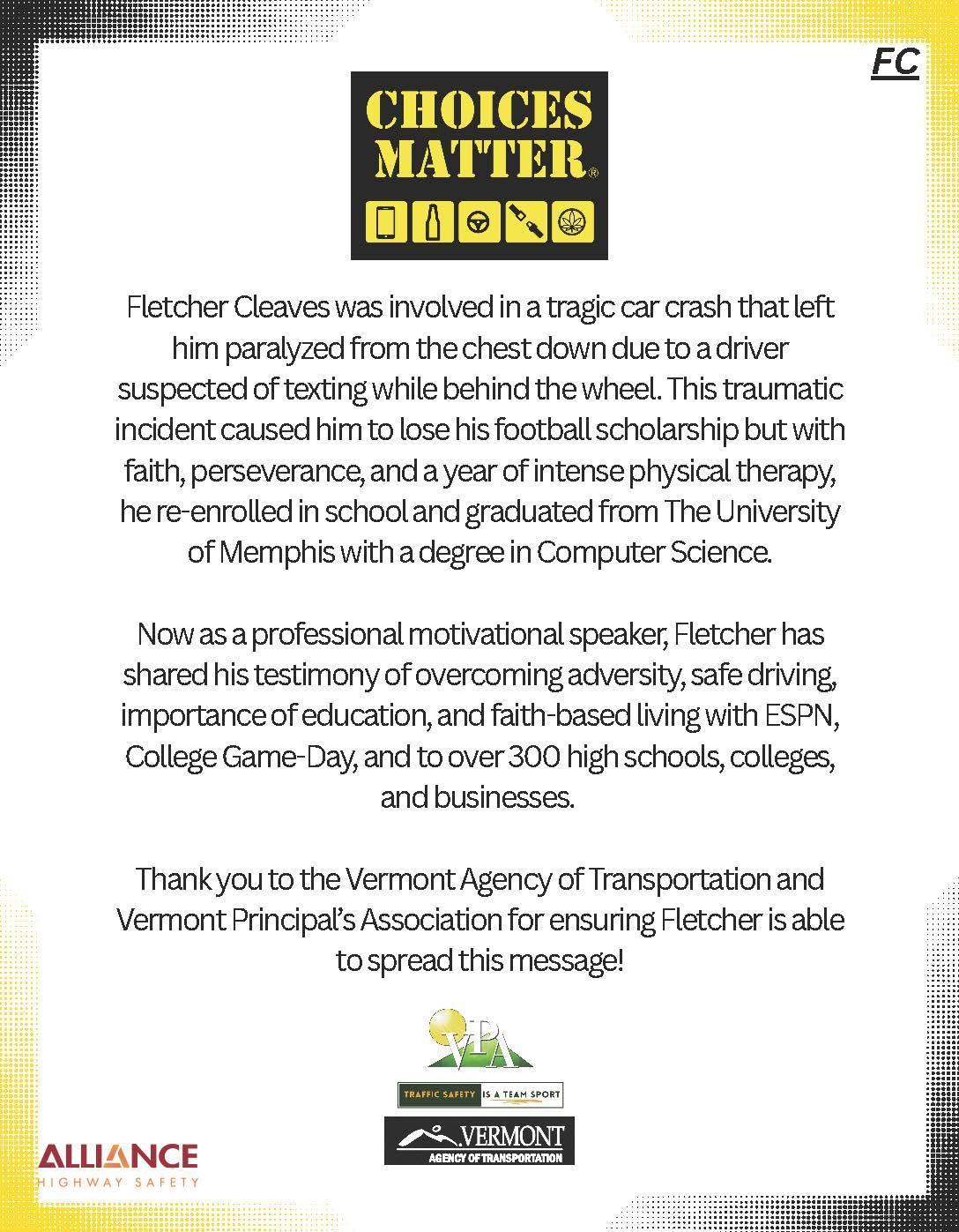 FC

CHOICES MATTER®

Fletcher Cleaves was involved in a tragic car crash that left him paralyzed from the chest down due to a driver suspected of texting while behind the wheel. This traumatic incident caused him to lose his football scholarship but with faith, perseverance, and a year of intense physical therapy, he re-enrolled in school and graduated from The University of Memphis with a degree in Computer Science.

Now as a professional motivational speaker, Fletcher has shared his testimony of overcoming adversity, safe driving, importance of education, and faith-based living with ESPN, College Game-Day, and to over 300 high schools, colleges, and businesses.

Thank you to the Vermont Agency of Transportation and Vermont Principal's Association for ensuring Fletcher is able to spread this message!

VPA

TRAFFIC SAFETY IS A TEAM SPORT

VERMONT
AGENCY OF TRANSPORTATION

ALLIANCE
HIGHWAY SAFETY